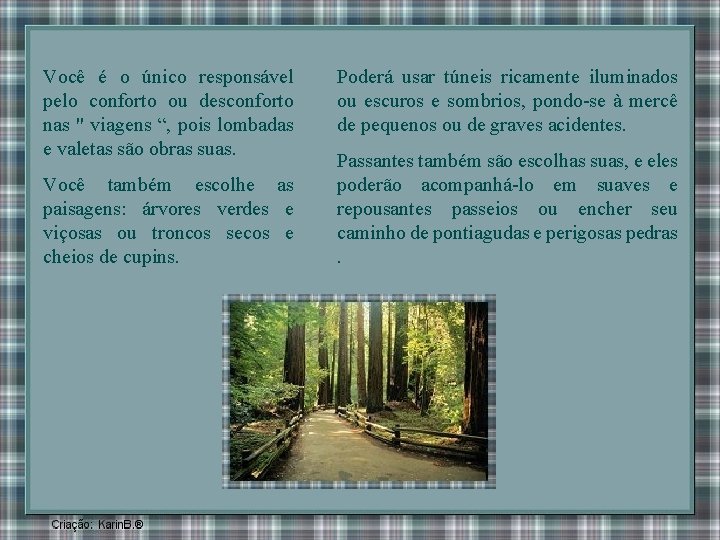 Você é o único responsável pelo conforto ou desconforto nas " viagens “, pois lombadas e valetas são obras suas.

Você também escolhe as paisagens: árvores verdes e viçosas ou troncos secos e cheios de cupins.

Poderá usar túneis ricamente iluminados ou escuros e sombrios, pondo-se à mercê de pequenos ou de graves acidentes.

Passantes também são escolhas suas, e eles poderão acompanhá-lo em suaves e repousantes passeios ou encher seu caminho de pontiagudas e perigosas pedras .

Criação: KarinB.®